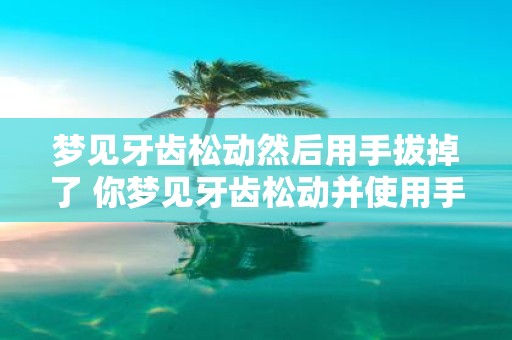 梦见牙齿松动然后用手拔掉了 你梦见牙齿松动并使用手